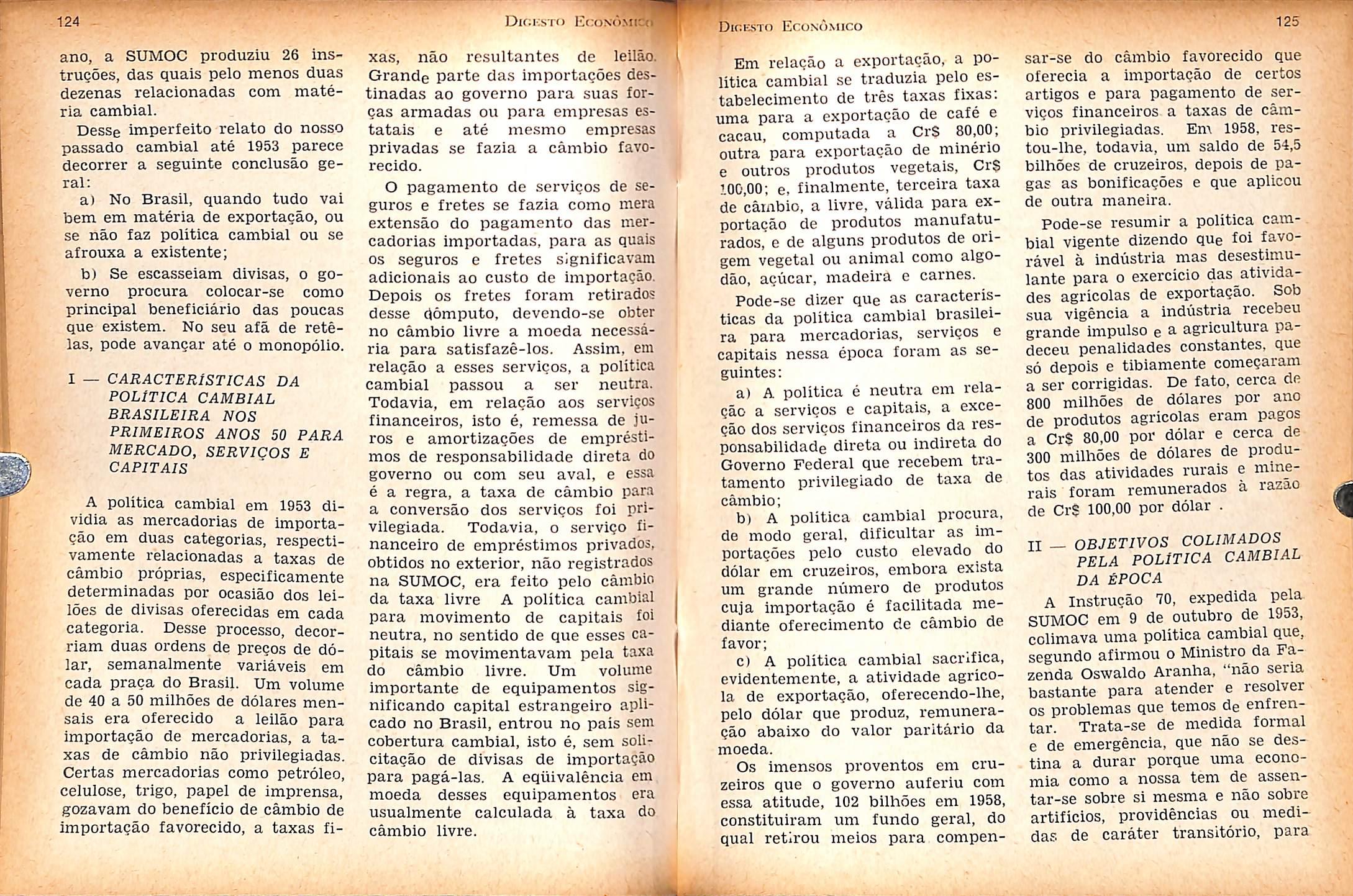 124

Digesto Econômico

ano, a SUMOC produziu 26 instruções, das quais pelo menos duas dezenas relacionadas com matéria cambial.

Desse imperfeito relato do nosso passado cambial até 1953 parece decorrer a seguinte conclusão geral:

a) No Brasil, quando tudo vai bem em matéria de exportação, ou se não faz política cambial ou se afrouxa a existente;

b) Se escasseiam divisas, o governo procura colocar-se como principal beneficiário das poucas que existem. No seu afã de retê-las, pode avançar até o monopólio.

I — CARACTERÍSTICAS DA POLÍTICA CAMBIAL BRASILEIRA NOS PRIMEIROS ANOS 50 PARA MERCADO, SERVIÇOS E CAPITAIS

A política cambial em 1953 dividia as mercadorias de importação em duas categorias, respectivamente relacionadas a taxas de câmbio próprias, especificamente determinadas por ocasião dos leilões de divisas oferecidas em cada categoria. Desse processo, decorriam duas ordens de preços de dólar, semanalmente variáveis em cada praça do Brasil. Um volume de 40 a 50 milhões de dólares mensais era oferecido a leilão para importação de mercadorias, a taxas de câmbio não privilegiadas. Certas mercadorias como petróleo, celulose, trigo, papel de imprensa, gozavam do benefício de câmbio de importação favorecido, a taxas fixas, não resultantes de leilão. Grande parte das importações destinadas ao governo para suas forças armadas ou para empresas estatais e até mesmo empresas privadas se fazia a câmbio favorecido.

O pagamento de serviços de seguros e fretes se fazia como mera extensão do pagamento das mercadorias importadas, para as quais os seguros e fretes significavam adicionais ao custo de importação. Depois os fretes foram retirados desse cômputo, devendo-se obter no câmbio livre a moeda necessária para satisfazê-los. Assim, em relação a esses serviços, a política cambial passou a ser neutra. Todavia, em relação aos serviços financeiros, isto é, remessa de juros e amortizações de empréstimos de responsabilidade direta do governo ou com seu aval, e essa é a regra, a taxa de câmbio para a conversão dos serviços foi privilegiada. Todavia, o serviço financeiro de empréstimos privados, obtidos no exterior, não registrados na SUMOC, era feito pelo câmbio da taxa livre A política cambial para movimento de capitais foi neutra, no sentido de que esses capitais se movimentavam pela taxa do câmbio livre. Um volume importante de equipamentos significando capital estrangeiro aplicado no Brasil, entrou no país sem cobertura cambial, isto é, sem solicitação de divisas de importação para pagá-las. A eqüivalência em moeda desses equipamentos era usualmente calculada à taxa do câmbio livre.

Digesto Econômico

125

Em relação a exportação, a política cambial se traduzia pelo estabelecimento de três taxas fixas: uma para a exportação de café e cacau, computada a Cr$ 80,00; outra para exportação de minério e outros produtos vegetais, Cr$ 100,00; e, finalmente, terceira taxa de câmbio, a livre, válida para exportação de produtos manufaturados, e de alguns produtos de origem vegetal ou animal como algodão, açúcar, madeira e carnes.

Pode-se dizer que as características da política cambial brasileira para mercadorias, serviços e capitais nessa época foram as seguintes:

a) A política é neutra em relação a serviços e capitais, a exceção dos serviços financeiros da responsabilidade direta ou indireta do Governo Federal que recebem tratamento privilegiado de taxa de câmbio;

b) A política cambial procura, de modo geral, dificultar as importações pelo custo elevado do dólar em cruzeiros, embora exista um grande número de produtos cuja importação é facilitada mediante oferecimento de câmbio de favor;

c) A política cambial sacrifica, evidentemente, a atividade agrícola de exportação, oferecendo-lhe, pelo dólar que produz, remuneração abaixo do valor paritário da moeda.

Os imensos proventos em cruzeiros que o governo auferiu com essa atitude, 102 bilhões em 1958, constituiram um fundo geral, do qual retirou meios para compensar-se do câmbio favorecido que oferecia a importação de certos artigos e para pagamento de serviços financeiros a taxas de câmbio privilegiadas. Em 1958, restou-lhe, todavia, um saldo de 54,5 bilhões de cruzeiros, depois de pagas as bonificações e que aplicou de outra maneira.

Pode-se resumir a política cambial vigente dizendo que foi favorável à indústria mas desestimulante para o exercício das atividades agrícolas de exportação. Sob sua vigência a indústria recebeu grande impulso e a agricultura padeceu penalidades constantes, que só depois e tibiamente começaram a ser corrigidas. De fato, cerca de 800 milhões de dólares por ano de produtos agrícolas eram pagos a Cr$ 80,00 por dólar e cerca de 300 milhões de dólares de produtos das atividades rurais e minerais foram remunerados à razão de Cr$ 100,00 por dólar .

II — OBJETIVOS COLIMADOS PELA POLÍTICA CAMBIAL DA ÉPOCA

A Instrução 70, expedida pela SUMOC em 9 de outubro de 1953, colimava uma política cambial que, segundo afirmou o Ministro da Fazenda Oswaldo Aranha, "não seria bastante para atender e resolver os problemas que temos de enfrentar. Trata-se de medida formal e de emergência, que não se destina a durar porque uma economia como a nossa tem de assentar-se sobre si mesma e não sobre artifícios, providências ou medidas de caráter transitório, para